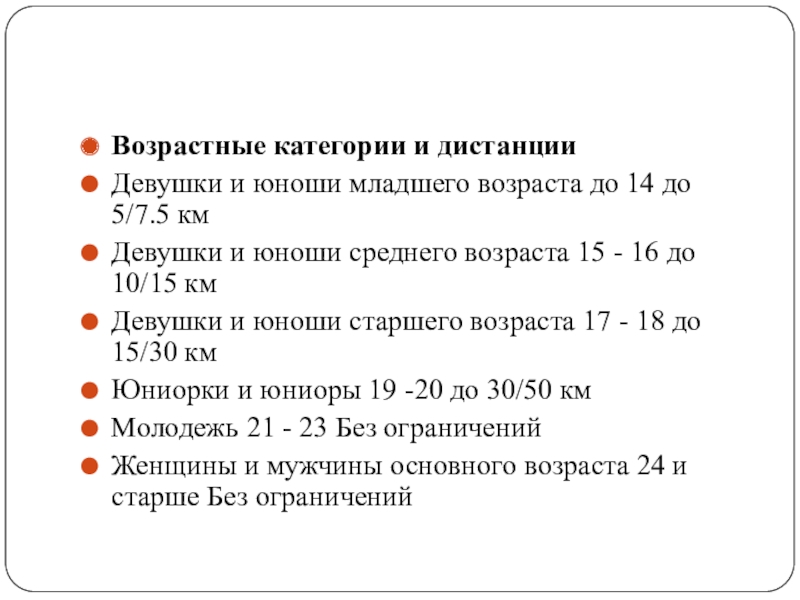 Возрастные категории и дистанции

Девушки и юноши младшего возраста до 14 до 5/7.5 км

Девушки и юноши среднего возраста 15 - 16 до 10/15 км

Девушки и юноши старшего возраста 17 - 18 до 15/30 км

Юниорки и юниоры 19 -20 до 30/50 км

Молодежь 21 - 23 Без ограничений

Женщины и мужчины основного возраста 24 и старше Без ограничений